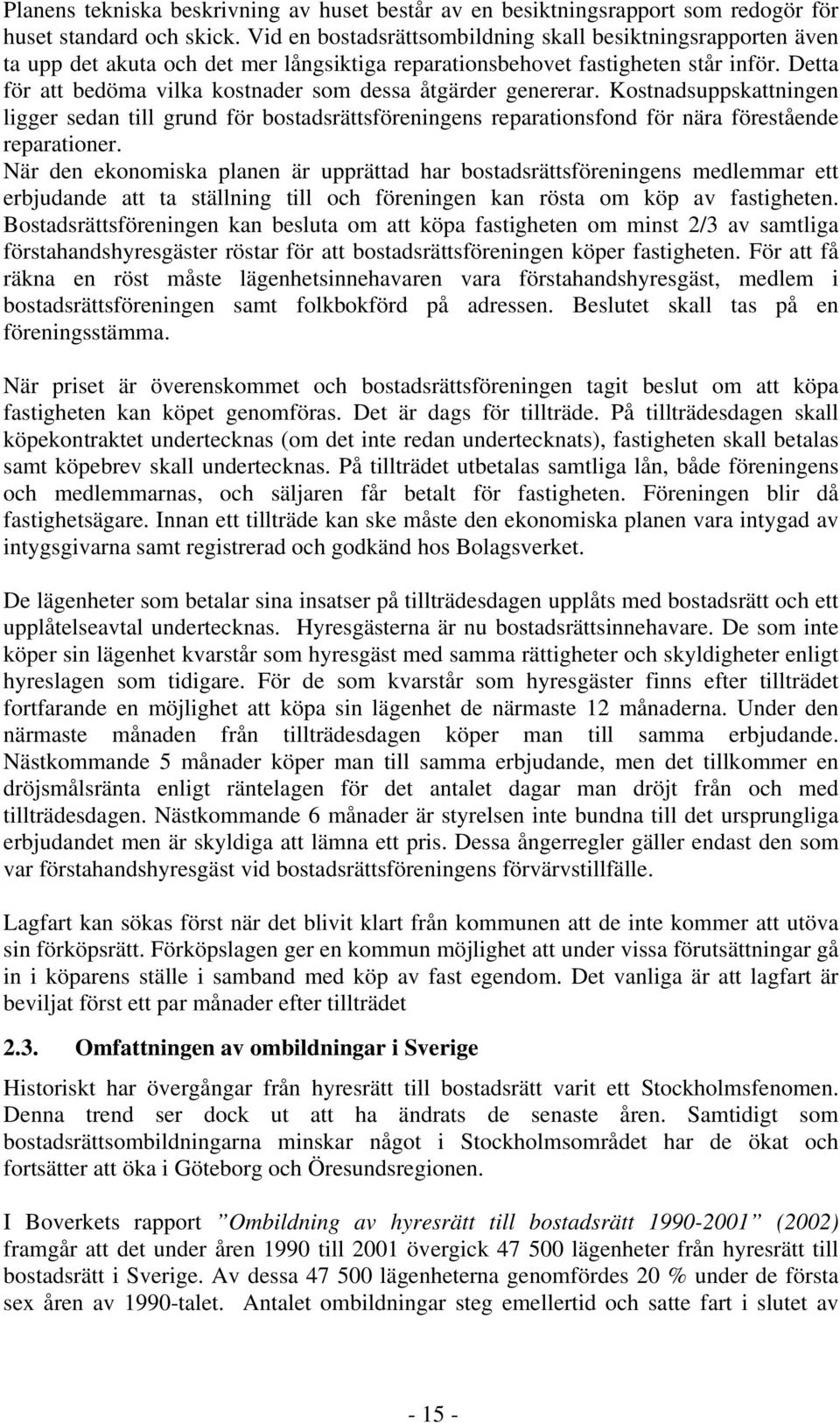 Planens tekniska beskrivning av huset består av en besiktningsrapport som redogör för huset standard och skick. Vid en bostadsrättsombildning skall besiktningsrapporten även ta upp det akuta och det mer långsiktiga reparationsbehovet fastigheten står inför. Detta för att bedöma vilka kostnader som dessa åtgärder genererar. Kostnadsuppskattningen ligger sedan till grund för bostadsrättsföreningens reparationsfond för nära förestående reparationer.
När den ekonomiska planen är upprättad har bostadsrättsföreningens medlemmar ett erbjudande att ta ställning till och föreningen kan rösta om köp av fastigheten. Bostadsrättsföreningen kan besluta om att köpa fastigheten om minst 2/3 av samtliga förstahandshyresgäster röstar för att bostadsrättsföreningen köper fastigheten. För att få räkna en röst måste lägenhetsinnehavaren vara förstahandshyresgäst, medlem i bostadsrättsföreningen samt folkbokförd på adressen. Beslutet skall tas på en föreningsstämma.

När priset är överenskommet och bostadsrättsföreningen tagit beslut om att köpa fastigheten kan köpet genomföras. Det är dags för tillträde. På tillträdesdagen skall köpekontraktet undertecknas (om det inte redan undertecknats), fastigheten skall betalas samt köpebrev skall undertecknas. På tillträdet utbetalas samtliga lån, både föreningens och medlemmarnas, och säljaren får betalt för fastigheten. Föreningen blir då fastighetsägare. Innan ett tillträde kan ske måste den ekonomiska planen vara intygad av intygsgivarna samt registrerad och godkänd hos Bolagsverket.

De lägenheter som betalar sina insatser på tillträdesdagen upplåts med bostadsrätt och ett upplåtelseavtal undertecknas. Hyresgästerna är nu bostadsrättsinnehavare. De som inte köper sin lägenhet kvarstår som hyresgäst med samma rättigheter och skyldigheter enligt hyreslagen som tidigare. För de som kvarstår som hyresgäster finns efter tillträdet fortfarande en möjlighet att köpa sin lägenhet de närmaste 12 månaderna. Under den närmaste månaden från tillträdesdagen köper man till samma erbjudande. Nästkommande 5 månader köper man till samma erbjudande, men det tillkommer en dröjsmålsränta enligt räntelagen för det antalet dagar man dröjt från och med tillträdesdagen. Nästkommande 6 månader är styrelsen inte bundna till det ursprungliga erbjudandet men är skyldiga att lämna ett pris. Dessa ångerregler gäller endast den som var förstahandshyresgäst vid bostadsrättsföreningens förvärvstillfälle.

Lagfart kan sökas först när det blivit klart från kommunen att de inte kommer att utöva sin förköpsrätt. Förköpslagen ger en kommun möjlighet att under vissa förutsättningar gå in i köparens ställe i samband med köp av fast egendom. Det vanliga är att lagfart är beviljat först ett par månader efter tillträdet

2.3. Omfattningen av ombildningar i Sverige

Historiskt har övergångar från hyresrätt till bostadsrätt varit ett Stockholmsfenomen. Denna trend ser dock ut att ha ändrats de senaste åren. Samtidigt som bostadsrättsombildningarna minskar något i Stockholmsområdet har de ökat och fortsätter att öka i Göteborg och Öresundsregionen.

I Boverkets rapport ”Ombildning av hyresrätt till bostadsrätt 1990-2001” (2002) framgår att det under åren 1990 till 2001 övergick 47 500 lägenheter från hyresrätt till bostadsrätt i Sverige. Av dessa 47 500 lägenheterna genomfördes 20 % under de första sex åren av 1990-talet. Antalet ombildningar steg emellertid och satte fart i slutet av

- 15 -